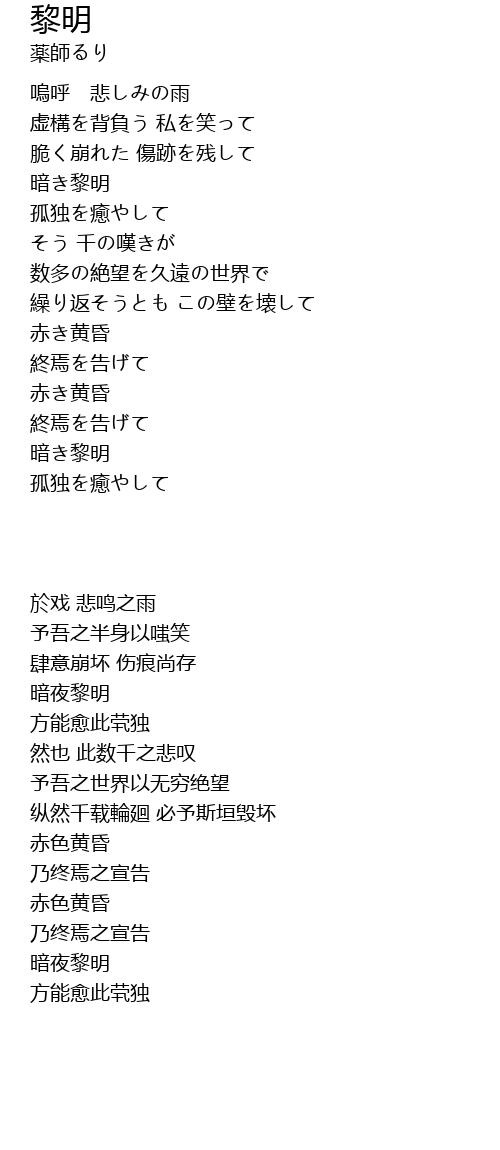 黎明
薬師るり

嗚呼　悲しみの雨
虚構を背負う 私を笑って
脆く崩れた 傷跡を残して
暗き黎明
孤独を癒やして
そう 千の嘆きが
数多の絶望を久遠の世界で
繰り返そうとも この壁を壊して
赤き黄昏
終焉を告げて
赤き黄昏
終焉を告げて
暗き黎明
孤独を癒やして

於戏 悲鸣之雨
予吾之半身以嗤笑
肆意崩坏 伤痕尚存
暗夜黎明
方能愈此茕独
然也 此数千之悲叹
予吾之世界以无穷绝望
纵然千载輪廻 必予斯垣毁坏
赤色黄昏
乃终焉之宣告
赤色黄昏
乃终焉之宣告
暗夜黎明
方能愈此茕独